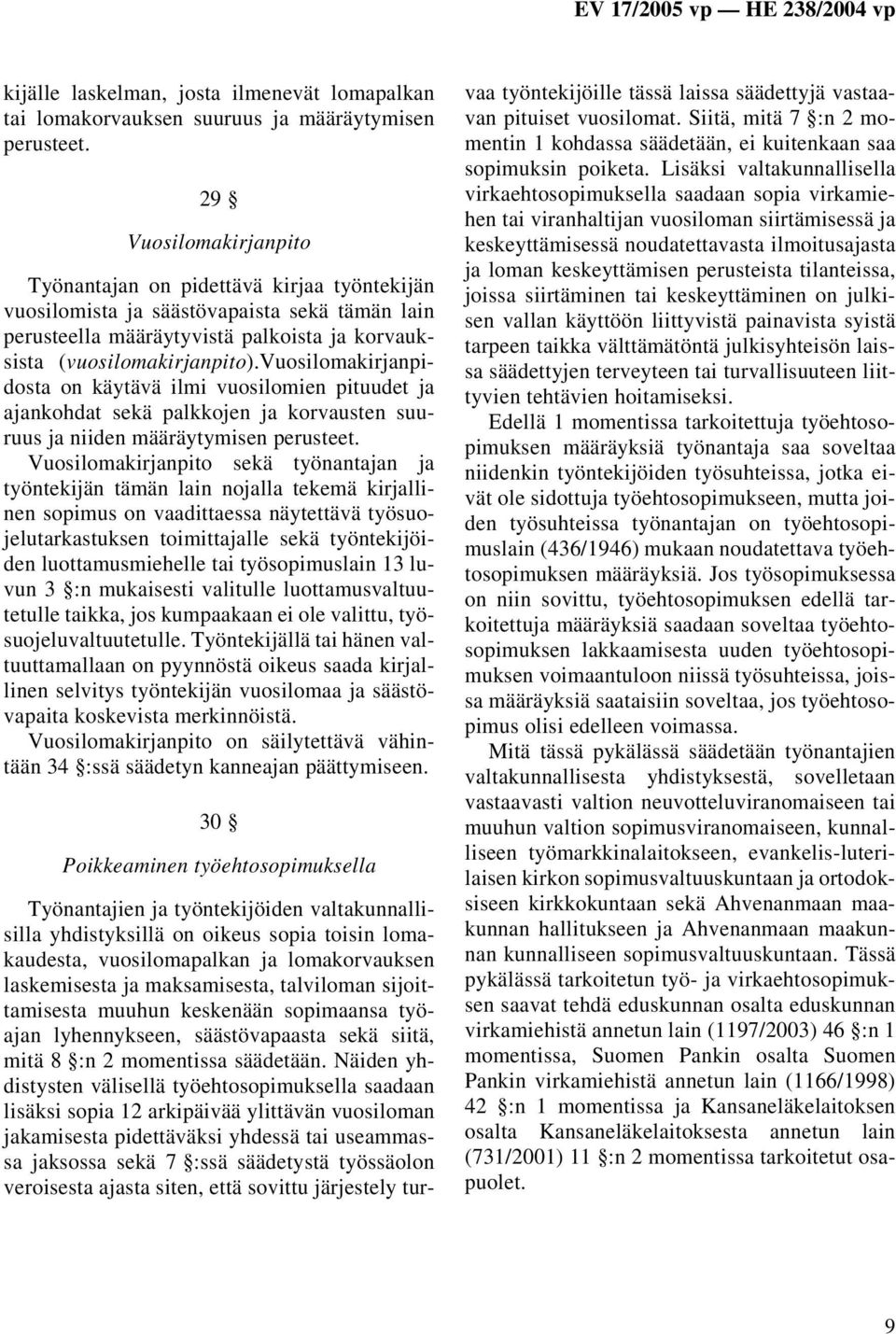 EV 17/2005 vp — HE 238/2004 vp

kijälle laskelman, josta ilmenevät lomapalkan tai lomakorvauksen suuruus ja määräytymisen perusteet.

29 §

Vuosilomakirjanpito

Työnantajan on pidettävä kirjaa työntekijän vuosilomista ja säästövapaista sekä tämän lain perusteella määräytyvistä palkoista ja korvauksista (vuosilomakirjanpito).Vuosilomakirjanpidosta on käytävä ilmi vuosilomien pituudet ja ajankohdat sekä palkkojen ja korvausten suuruus ja niiden määräytymisen perusteet.

Vuosilomakirjanpito sekä työnantajan ja työntekijän tämän lain nojalla tekemä kirjallinen sopimus on vaadittaessa näytettävä työsuojelutarkastuksen toimittajalle sekä työntekijöiden luottamusmiehelle tai työsopimuslain 13 luvun 3 §:n mukaisesti valitulle luottamusvaltuutetulle taikka, jos kumpaakaan ei ole valittu, työsuojeluvaltuutetulle. Työntekijällä tai hänen valtuuttamallaan on pyynnöstä oikeus saada kirjallinen selvitys työntekijän vuosilomaa ja säästövapaita koskevista merkinnöistä.

Vuosilomakirjanpito on säilytettävä vähintään 34 §:ssä säädetyn kanneajan päättymiseen.

30 §

Poikkeaminen työehtosopimuksella

Työnantajien ja työntekijöiden valtakunnallisilla yhdistyksillä on oikeus sopia toisin lomakaudesta, vuosilomapalkan ja lomakorvauksen laskemisesta ja maksamisesta, talviloman sijoittamisesta muuhun keskenään sopimaansa työajan lyhennykseen, säästövapaasta sekä siitä, mitä 8 §:n 2 momentissa säädetään. Näiden yhdistysten välisellä työehtosopimuksella saadaan lisäksi sopia 12 arkipäivää ylittävän vuosiloman jakamisesta pidettäväksi yhdessä tai useammassa jaksossa sekä 7 §:ssä säädetystä työssäolon veroisesta ajasta siten, että sovittu järjestely turvaa työntekijöille tässä laissa säädettyjä vastaavan pituiset vuosilomat. Siitä, mitä 7 §:n 2 momentin 1 kohdassa säädetään, ei kuitenkaan saa sopimuksin poiketa. Lisäksi valtakunnallisella virkaehtosopimuksella saadaan sopia virkamiehen tai viranhaltijan vuosiloman siirtämisessä ja keskeyttämisessä noudatettavasta ilmoitusajasta ja loman keskeyttämisen perusteista tilanteissa, joissa siirtäminen tai keskeyttäminen on julkisen vallan käyttöön liittyvistä painavista syistä tarpeen taikka välttämätöntä julkisyhteisön laissa säädettyjen terveyteen tai turvallisuuteen liittyvien tehtävien hoitamiseksi.

Edellä 1 momentissa tarkoitettuja työehtosopimuksen määräyksiä työnantaja saa soveltaa niidenkin työntekijöiden työsuhteissa, jotka eivät ole sidottuja työehtosopimukseen, mutta joiden työsuhteissa työnantajan on työehtosopimuslain (436/1946) mukaan noudatettava työehtosopimuksen määräyksiä. Jos työsopimuksessa on niin sovittu, työehtosopimuksen edellä tarkoitettuja määräyksiä saadaan soveltaa työehtosopimuksen lakkaamisesta uuden työehtosopimuksen voimaantuloon niissä työsuhteissa, joissa määräyksiä saataisiin soveltaa, jos työehtosopimus olisi edelleen voimassa.

Mitä tässä pykälässä säädetään työnantajien valtakunnallisesta yhdistyksestä, sovelletaan vastaavasti valtion neuvotteluviranomaiseen tai muuhun valtion sopimusviranomaiseen, kunnalliseen työmarkkinalaitokseen, evankelis-luterilaisen kirkon sopimusvaltuuskuntaan ja ortodoksiseen kirkkokuntaan sekä Ahvenanmaan maakunnan hallitukseen ja Ahvenanmaan maakunnan kunnalliseen sopimusvaltuuskuntaan. Tässä pykälässä tarkoitetun työ- ja virkaehtosopimuksen saavat tehdä eduskunnan osalta eduskunnan virkamiehistä annetun lain (1197/2003) 46 §:n 1 momentissa, Suomen Pankin osalta Suomen Pankin virkamiehistä annetun lain (1166/1998) 42 §:n 1 momentissa ja Kansaneläkelaitoksen osalta Kansaneläkelaitoksesta annetun lain (731/2001) 11 §:n 2 momentissa tarkoitetut osapuolet.

9